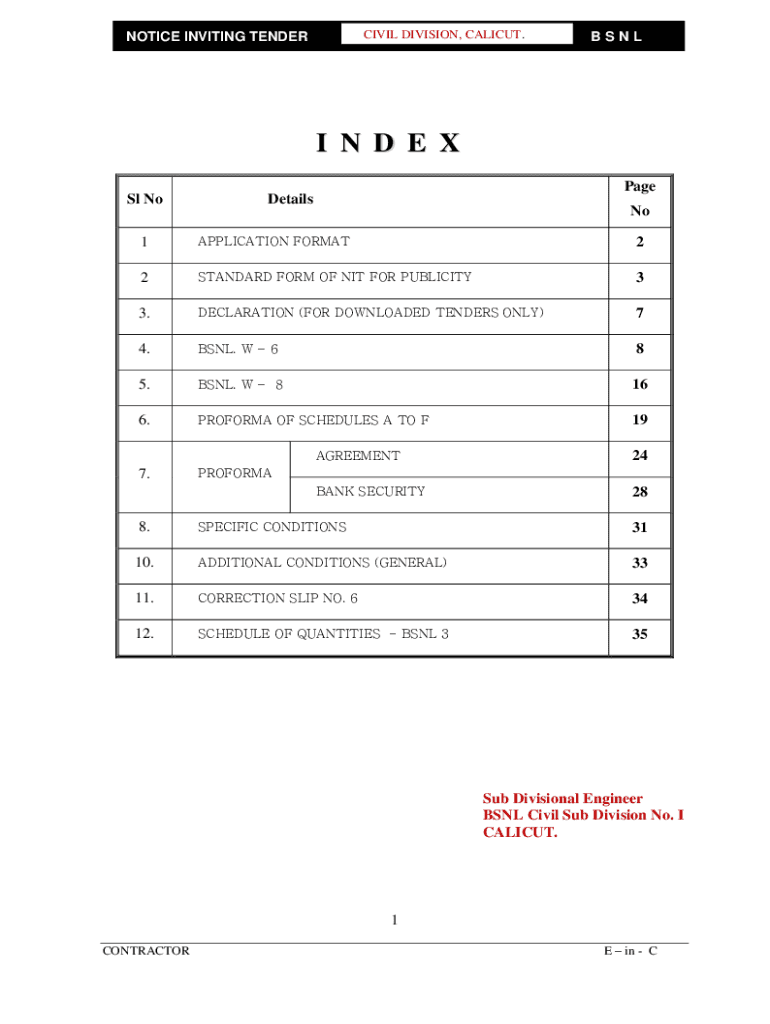 NOTICE INVITING TENDER CIVIL DIVISION, CALICUT. B S N L

I N D E X

| Sl No | Details | | Page No |
|---|---|---|---|
| 1 | APPLICATION FORMAT | | 2 |
| 2 | STANDARD FORM OF NIT FOR PUBLICITY | | 3 |
| 3. | DECLARATION (FOR DOWNLOADED TENDERS ONLY) | | 7 |
| 4. | BSNL. W – 6 | | 8 |
| 5. | BSNL. W – 8 | | 16 |
| 6. | PROFORMA OF SCHEDULES A TO F | | 19 |
| 7. | PROFORMA | AGREEMENT | 24 |
| | | BANK SECURITY | 28 |
| 8. | SPECIFIC CONDITIONS | | 31 |
| 10. | ADDITIONAL CONDITIONS (GENERAL) | | 33 |
| 11. | CORRECTION SLIP NO. 6 | | 34 |
| 12. | SCHEDULE OF QUANTITIES – BSNL 3 | | 35 |

Sub Divisional Engineer
BSNL Civil Sub Division No. I
CALICUT.

1

CONTRACTOR E – in - C